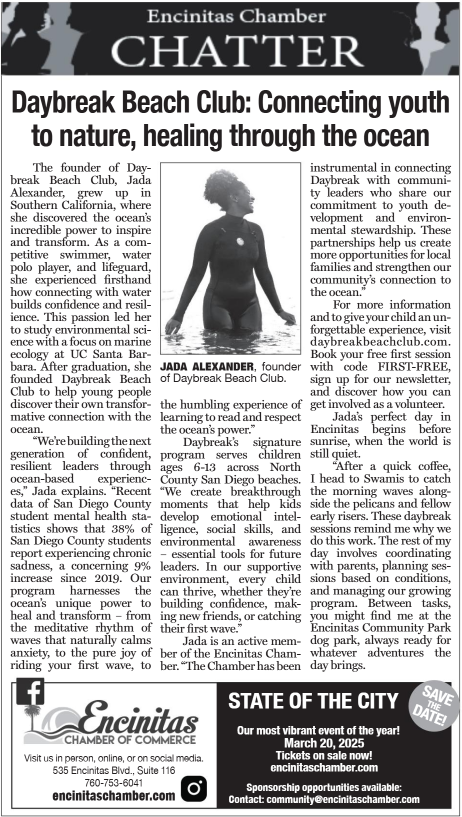 Encinitas Chamber
CHATTER

Daybreak Beach Club: Connecting youth to nature, healing through the ocean

The founder of Daybreak Beach Club, Jada Alexander, grew up in Southern California, where she discovered the ocean's incredible power to inspire and transform. As a competitive swimmer, water polo player, and lifeguard, she experienced firsthand how connecting with water builds confidence and resilience. This passion led her to study environmental science with a focus on marine ecology at UC Santa Barbara. After graduation, she founded Daybreak Beach Club to help young people discover their own transformative connection with the ocean.

"We're building the next generation of confident, resilient leaders through ocean-based experiences," Jada explains. "Recent data of San Diego County student mental health statistics shows that 38% of San Diego County students report experiencing chronic sadness, a concerning 9% increase since 2019. Our program harnesses the ocean's unique power to heal and transform – from the meditative rhythm of waves that naturally calms anxiety, to the pure joy of riding your first wave, to the humbling experience of learning to read and respect the ocean's power."

JADA ALEXANDER, founder of Daybreak Beach Club.

Daybreak's signature program serves children ages 6-13 across North County San Diego beaches. "We create breakthrough moments that help kids develop emotional intelligence, social skills, and environmental awareness – essential tools for future leaders. In our supportive environment, every child can thrive, whether they're building confidence, making new friends, or catching their first wave."

Jada is an active member of the Encinitas Chamber. "The Chamber has been instrumental in connecting Daybreak with community leaders who share our commitment to youth development and environmental stewardship. These partnerships help us create more opportunities for local families and strengthen our community's connection to the ocean."

For more information and to give your child an unforgettable experience, visit daybreakbeachclub.com. Book your free first session with code FIRST-FREE, sign up for our newsletter, and discover how you can get involved as a volunteer.

Jada's perfect day in Encinitas begins before sunrise, when the world is still quiet.

"After a quick coffee, I head to Swamis to catch the morning waves alongside the pelicans and fellow early risers. These daybreak sessions remind me why we do this work. The rest of my day involves coordinating with parents, planning sessions based on conditions, and managing our growing program. Between tasks, you might find me at the Encinitas Community Park dog park, always ready for whatever adventures the day brings.

Encinitas
CHAMBER OF COMMERCE
Visit us in person, online, or on social media.
535 Encinitas Blvd., Suite 116
760-753-6041
encinitaschamber.com

STATE OF THE CITY
SAVE THE DATE!
Our most vibrant event of the year!
March 20, 2025
Tickets on sale now!
encinitaschamber.com
Sponsorship opportunities available:
Contact: community@encinitaschamber.com